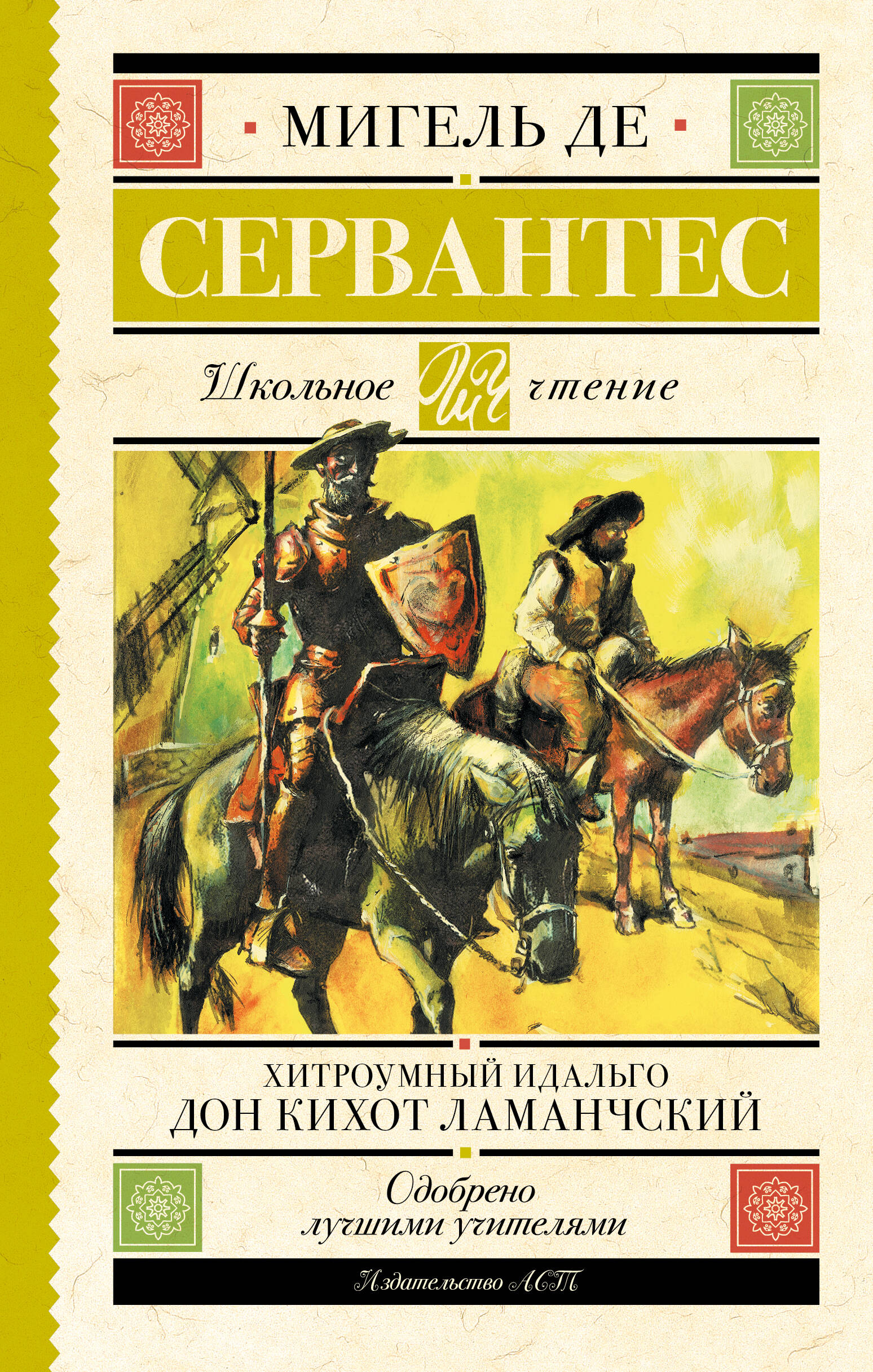 МИГЕЛЬ ДЕ

СЕРВАНТЕС

Школьное ШЧ чтение

ХИТРОУМНЫЙ ИДАЛЬГО
ДОН КИХОТ ЛАМАНЧСКИЙ

Одобрено
лучшими учителями

Издательство АСТ